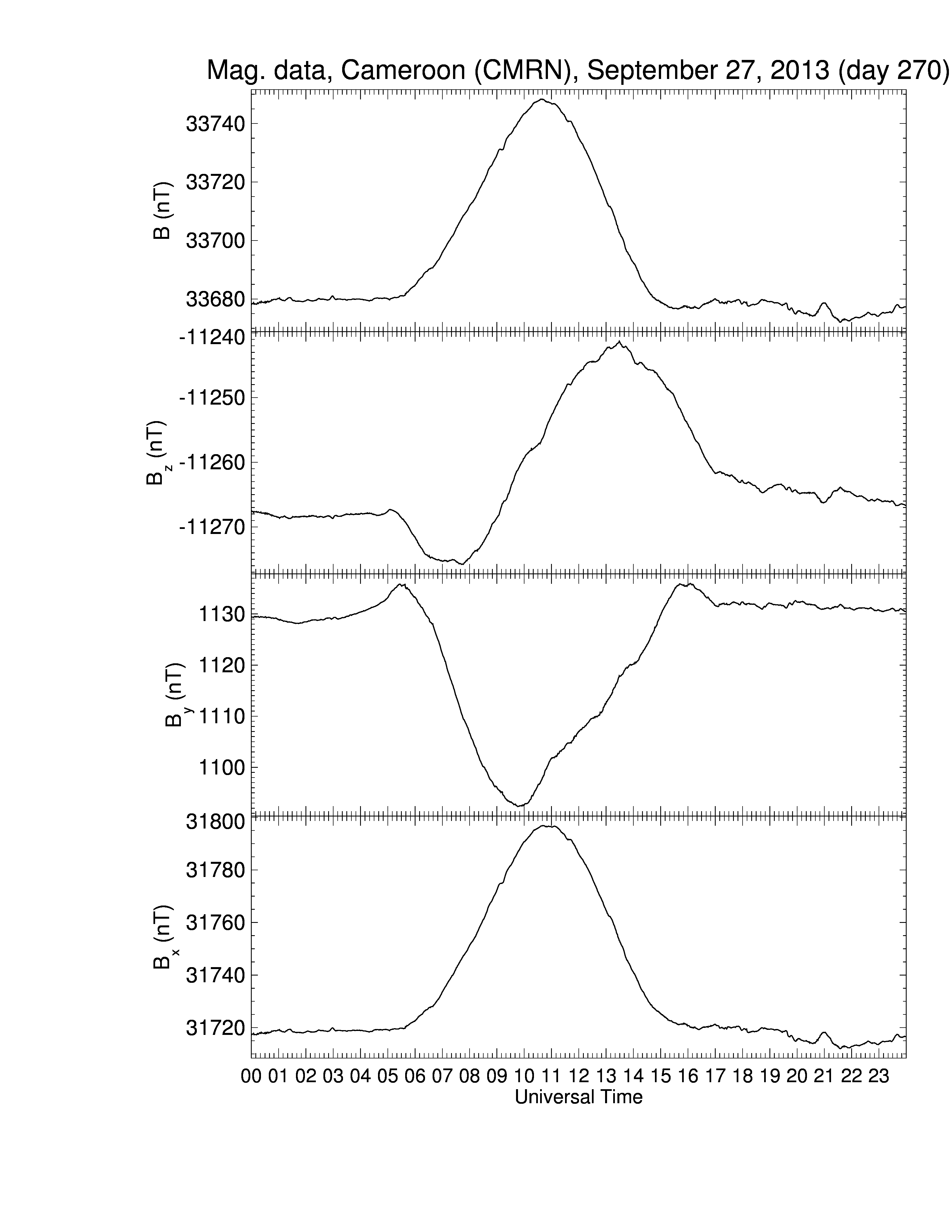 Mag. data, Cameroon (CMRN), September 27, 2013 (day 270)

B (nT)
33740
33720
33700
33680

$B_z$ (nT)
-11240
-11250
-11260
-11270

$B_y$ (nT)
1130
1120
1110
1100

$B_x$ (nT)
31800
31780
31760
31740
31720

00 01 02 03 04 05 06 07 08 09 10 11 12 13 14 15 16 17 18 19 20 21 22 23
Universal Time